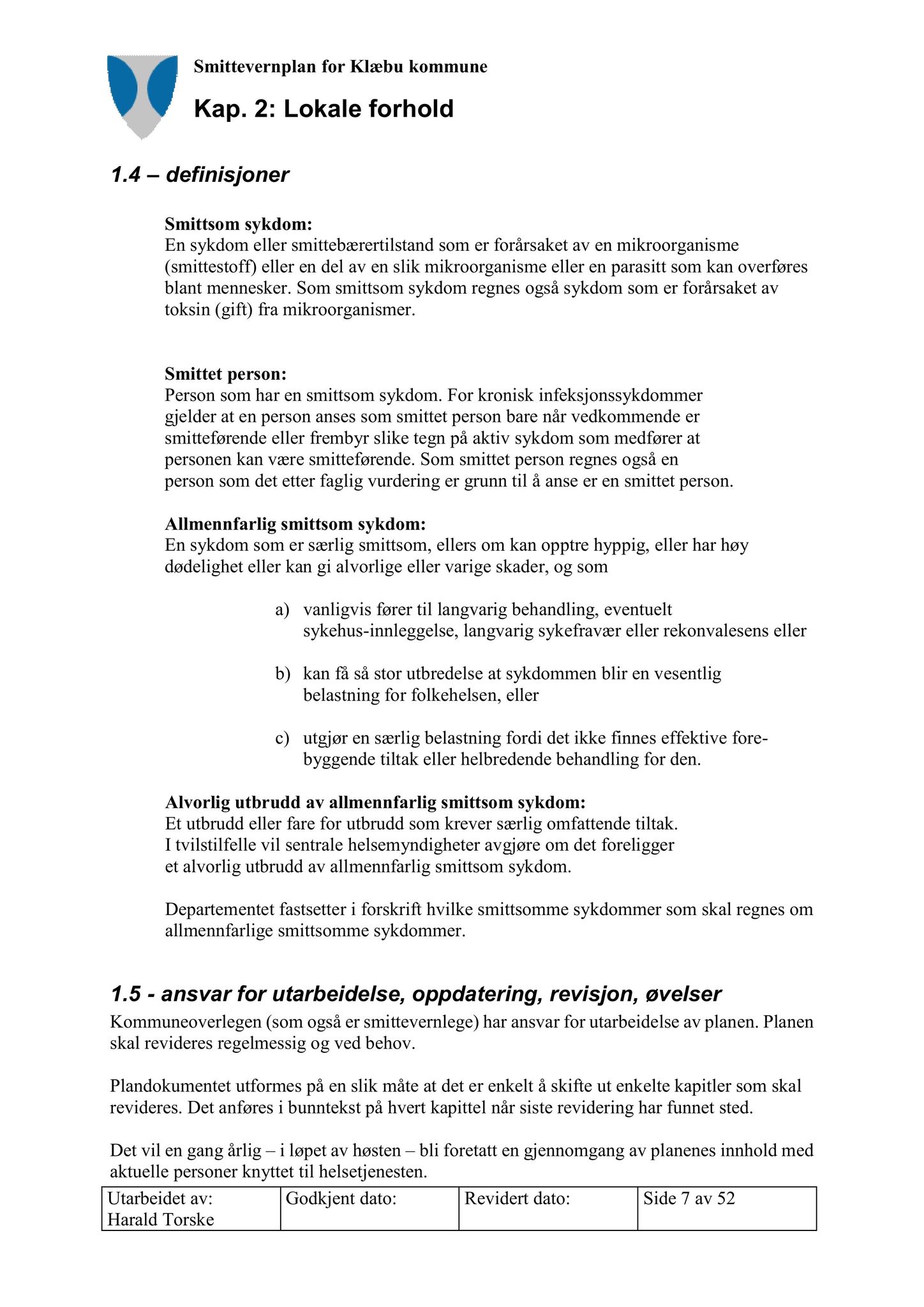 Smittevernplan for Klæbu kommune

Kap. 2: Lokale forhold

1.4 – definisjoner

Smittsom sykdom:
En sykdom eller smittebærertilstand som er forårsaket av en mikroorganisme (smittestoff) eller en del av en slik mikroorganisme eller en parasitt som kan overføres blant mennesker. Som smittsom sykdom regnes også sykdom som er forårsaket av toksin (gift) fra mikroorganismer.

Smittet person:
Person som har en smittsom sykdom. For kronisk infeksjonssykdommer gjelder at en person anses som smittet person bare når vedkommende er smitteførende eller frembyr slike tegn på aktiv sykdom som medfører at personen kan være smitteførende. Som smittet person regnes også en person som det etter faglig vurdering er grunn til å anse er en smittet person.

Allmennfarlig smittsom sykdom:
En sykdom som er særlig smittsom, ellers om kan opptre hyppig, eller har høy dødelighet eller kan gi alvorlige eller varige skader, og som

a) vanligvis fører til langvarig behandling, eventuelt sykehus-innleggelse, langvarig sykefravær eller rekonvalesens eller

b) kan få så stor utbredelse at sykdommen blir en vesentlig belastning for folkehelsen, eller

c) utgjør en særlig belastning fordi det ikke finnes effektive forebyggende tiltak eller helbredende behandling for den.

Alvorlig utbrudd av allmennfarlig smittsom sykdom:
Et utbrudd eller fare for utbrudd som krever særlig omfattende tiltak. I tvilstilfelle vil sentrale helsemyndigheter avgjøre om det foreligger et alvorlig utbrudd av allmennfarlig smittsom sykdom.

Departementet fastsetter i forskrift hvilke smittsomme sykdommer som skal regnes om allmennfarlige smittsomme sykdommer.

1.5 - ansvar for utarbeidelse, oppdatering, revisjon, øvelser
Kommuneoverlegen (som også er smittevernlege) har ansvar for utarbeidelse av planen. Planen skal revideres regelmessig og ved behov.

Plandokumentet utformes på en slik måte at det er enkelt å skifte ut enkelte kapitler som skal revideres. Det anføres i bunntekst på hvert kapittel når siste revidering har funnet sted.

Det vil en gang årlig – i løpet av høsten – bli foretatt en gjennomgang av planenes innhold med aktuelle personer knyttet til helsetjenesten.

| Utarbeidet av: Harald Torske | Godkjent dato: | Revidert dato: | Side 7 av 52 |
|---|---|---|---|